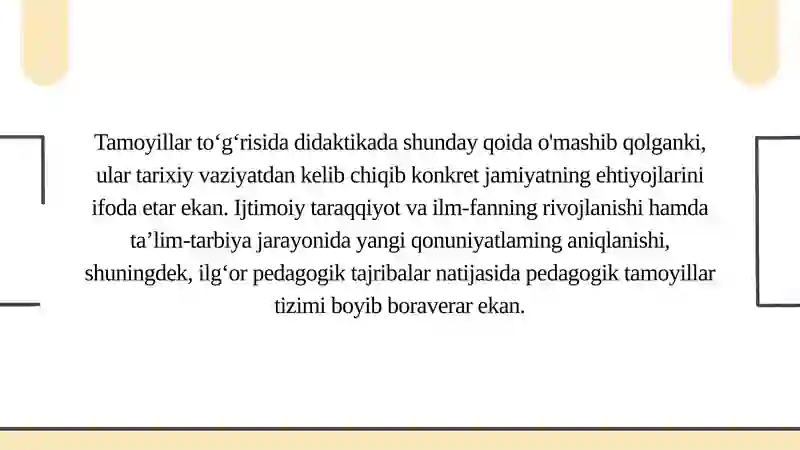 Tamoyillar to‘g‘risida didaktikada shunday qoida o'mashib qolganki, ular tarixiy vaziyatdan kelib chiqib konkret jamiyatning ehtiyojlarini ifoda etar ekan. Ijtimoiy taraqqiyot va ilm-fanning rivojlanishi hamda ta’lim-tarbiya jarayonida yangi qonuniyatlaming aniqlanishi, shuningdek, ilg‘or pedagogik tajribalar natijasida pedagogik tamoyillar tizimi boyib boraverar ekan.